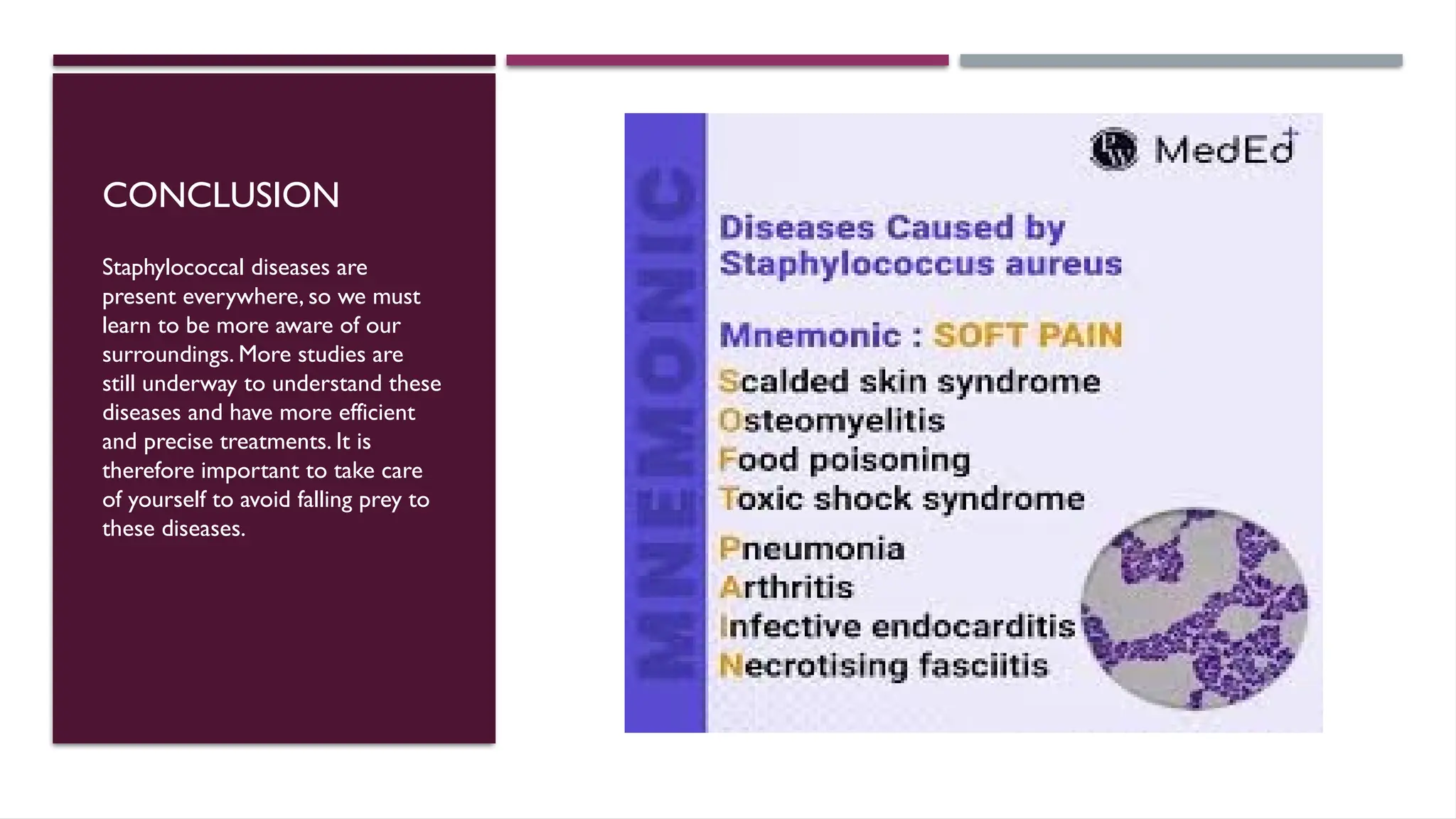 CONCLUSION

Staphylococcal diseases are present everywhere, so we must learn to be more aware of our surroundings. More studies are still underway to understand these diseases and have more efficient and precise treatments. It is therefore important to take care of yourself to avoid falling prey to these diseases.

MNEMONIC

MedEd

Diseases Caused by Staphylococcus aureus

Mnemonic : SOFT PAIN
Scalded skin syndrome
Osteomyelitis
Food poisoning
Toxic shock syndrome
Pneumonia
Arthritis
Infective endocarditis
Necrotising fasciitis